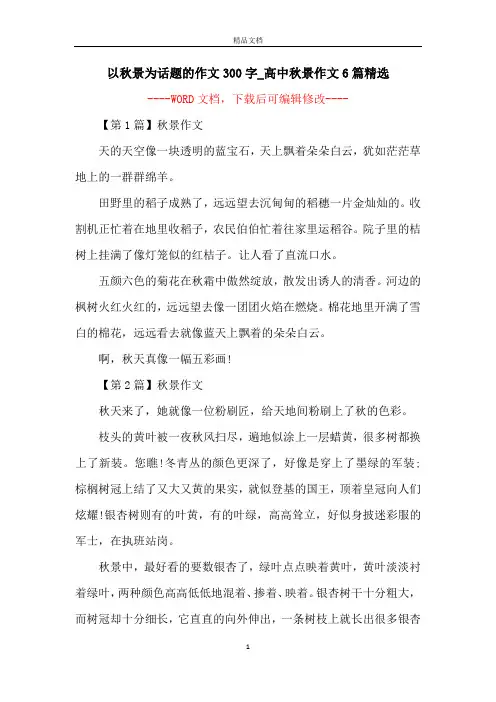 精品文档

以秋景为话题的作文300字_高中秋景作文6篇精选

----WORD文档，下载后可编辑修改----

【第1篇】秋景作文

天的天空像一块透明的蓝宝石，天上飘着朵朵白云，犹如茫茫草地上的一群群绵羊。

田野里的稻子成熟了，远远望去沉甸甸的稻穗一片金灿灿的。收割机正忙着在地里收稻子，农民伯伯忙着往家里运稻谷。院子里的桔树上挂满了像灯笼似的红桔子。让人看了直流口水。

五颜六色的菊花在秋霜中傲然绽放，散发出诱人的清香。河边的枫树火红火红的，远远望去像一团团火焰在燃烧。棉花地里开满了雪白的棉花，远远看去就像蓝天上飘着的朵朵白云。

啊，秋天真像一幅五彩画!

【第2篇】秋景作文

秋天来了，她就像一位粉刷匠，给天地间粉刷上了秋的色彩。

枝头的黄叶被一夜秋风扫尽，遍地似涂上一层蜡黄，很多树都换上了新装。您瞧!冬青丛的颜色更深了，好像是穿上了墨绿的军装;棕榈树冠上结了又大又黄的果实，就似登基的国王，顶着皇冠向人们炫耀!银杏树则有的叶黄，有的叶绿，高高耸立，好似身披迷彩服的军士，在执班站岗。

秋景中，最好看的要数银杏了，绿叶点点映着黄叶，黄叶淡淡衬着绿叶，两种颜色高高低低地混着、掺着、映着。银杏树干十分粗大，而树冠却十分细长，它直直的向外伸出，一条树枝上就长出很多银杏

1